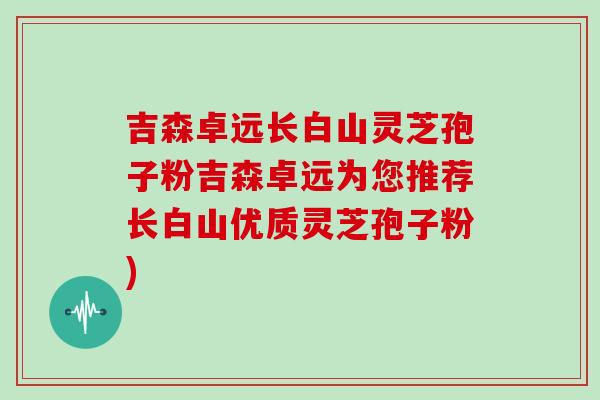 吉森卓远长白山灵芝孢子粉吉森卓远为您推荐长白山优质灵芝孢子粉)